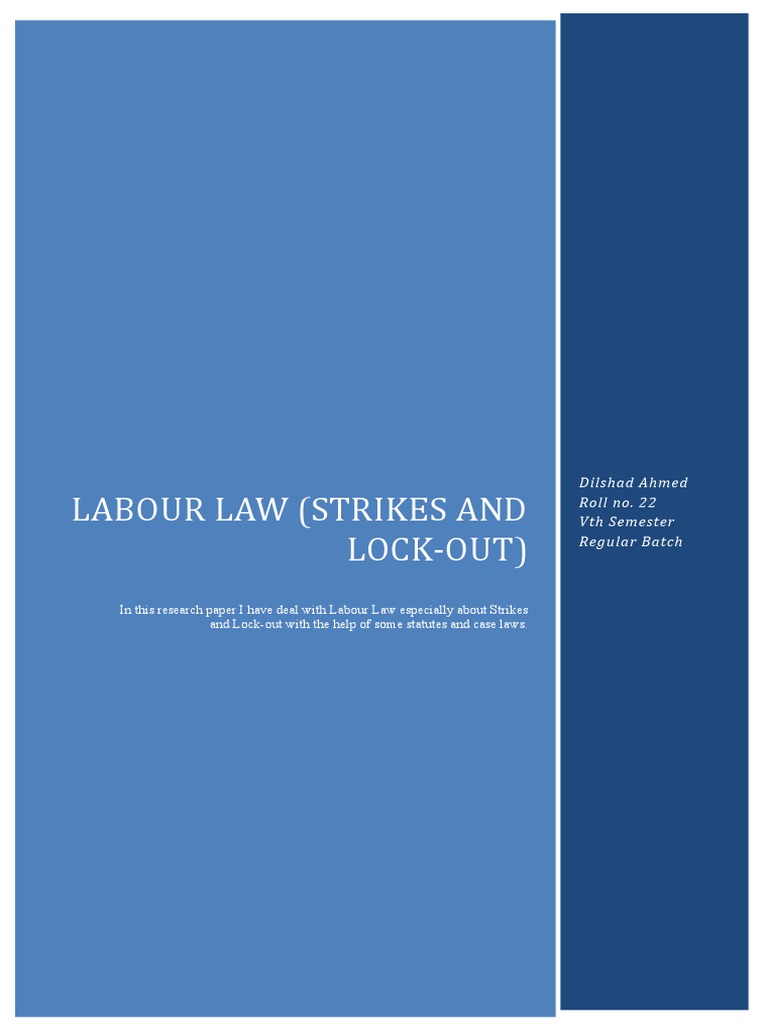 LABOUR LAW (STRIKES AND LOCK-OUT)

In this research paper I have deal with Labour Law especially about Strikes and Lock-out with the help of some statutes and case laws.

Dilshad Ahmed
Roll no. 22
Vth Semester
Regular Batch